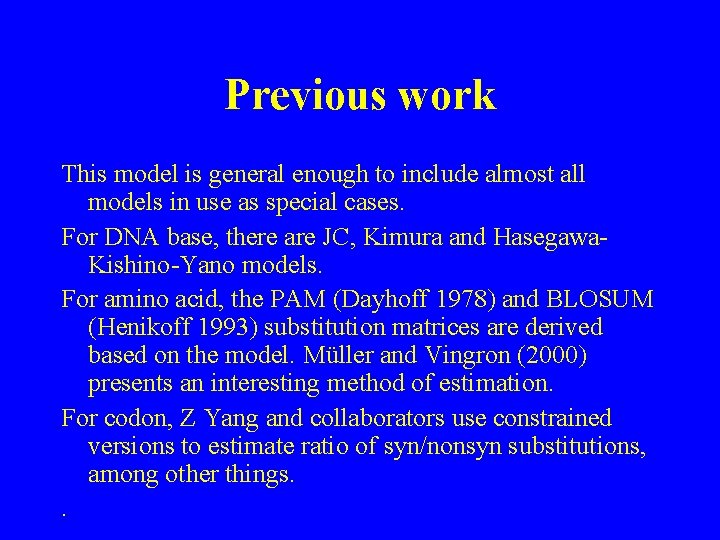 Previous work

This model is general enough to include almost all models in use as special cases.

For DNA base, there are JC, Kimura and Hasegawa-Kishino-Yano models.

For amino acid, the PAM (Dayhoff 1978) and BLOSUM (Henikoff 1993) substitution matrices are derived based on the model. Müller and Vingron (2000) presents an interesting method of estimation.

For codon, Z Yang and collaborators use constrained versions to estimate ratio of syn/nonsyn substitutions, among other things.

.